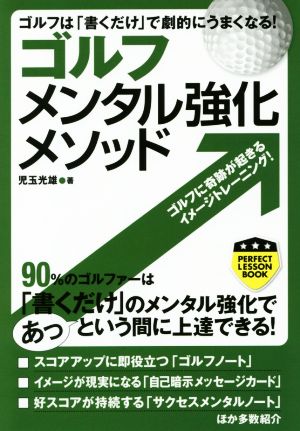 ゴルフは「書くだけ」で劇的にうまくなる!

ゴルフ
メンタル強化
メソッド

児玉光雄●著

ゴルフに奇跡が起きる
イメージトレーニング!

PERFECT LESSON BOOK

90%のゴルファーは
「書くだけ」のメンタル強化で
あっという間に上達できる!

■ スコアアップに即役立つ「ゴルフノート」
■ イメージが現実になる「自己暗示メッセージカード」
■ 好スコアが持続する「サクセスメンタルノート」
ほか多数紹介